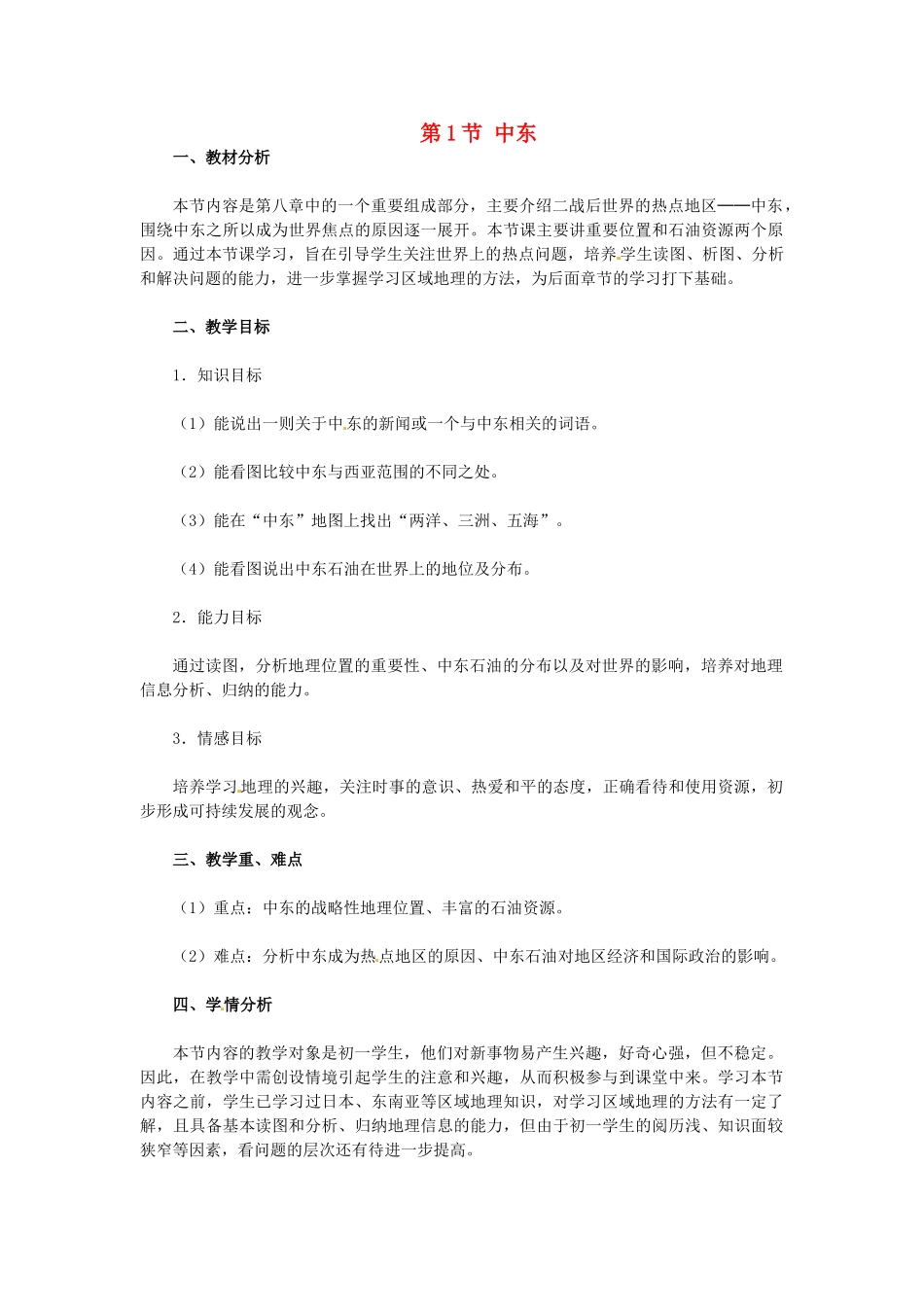 第1节 中东

一、教材分析

本节内容是第八章中的一个重要组成部分，主要介绍二战后世界的热点地区——中东，围绕中东之所以成为世界焦点的原因逐一展开。本节课主要讲重要位置和石油资源两个原因。通过本节课学习，旨在引导学生关注世界上的热点问题，培养学生读图、析图、分析和解决问题的能力，进一步掌握学习区域地理的方法，为后面章节的学习打下基础。

二、教学目标

1．知识目标

（1）能说出一则关于中东的新闻或一个与中东相关的词语。

（2）能看图比较中东与西亚范围的不同之处。

（3）能在“中东”地图上找出“两洋、三洲、五海”。

（4）能看图说出中东石油在世界上的地位及分布。

2．能力目标

通过读图，分析地理位置的重要性、中东石油的分布以及对世界的影响，培养对地理信息分析、归纳的能力。

3．情感目标

培养学习地理的兴趣，关注时事的意识、热爱和平的态度，正确看待和使用资源，初步形成可持续发展的观念。

三、教学重、难点

（1）重点：中东的战略性地理位置、丰富的石油资源。

（2）难点：分析中东成为热点地区的原因、中东石油对地区经济和国际政治的影响。

四、学情分析

本节内容的教学对象是初一学生，他们对新事物易产生兴趣，好奇心强，但不稳定。因此，在教学中需创设情境引起学生的注意和兴趣，从而积极参与到课堂中来。学习本节内容之前，学生已学习过日本、东南亚等区域地理知识，对学习区域地理的方法有一定了解，且具备基本读图和分析、归纳地理信息的能力，但由于初一学生的阅历浅、知识面较狭窄等因素，看问题的层次还有待进一步提高。